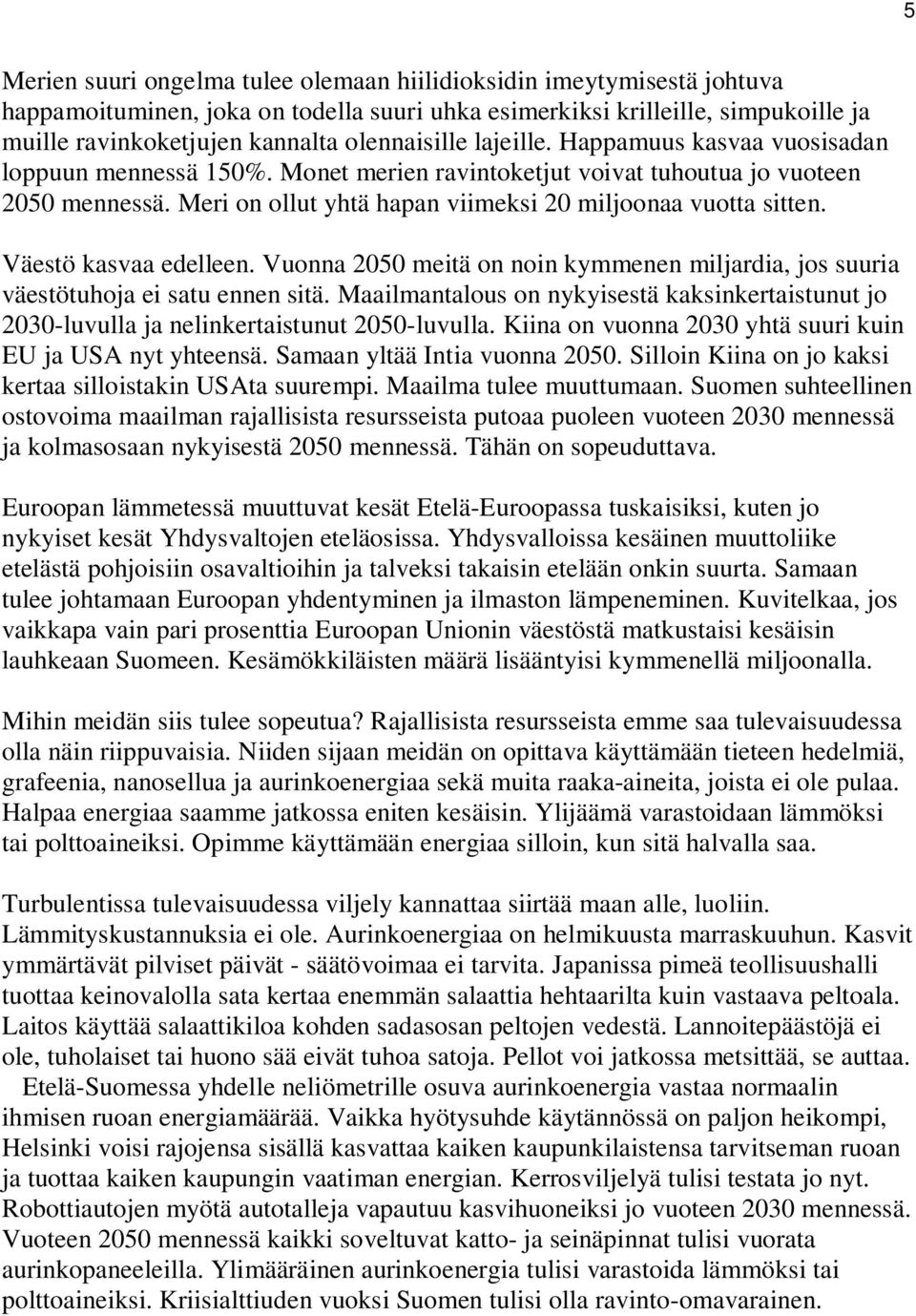 5

Merien suuri ongelma tulee olemaan hiilidioksidin imeytymisestä johtuva happamoituminen, joka on todella suuri uhka esimerkiksi krilleille, simpukoille ja muille ravinkoketjujen kannalta olennaisille lajeille. Happamuus kasvaa vuosisadan loppuun mennessä 150%. Monet merien ravintoketjut voivat tuhoutua jo vuoteen 2050 mennessä. Meri on ollut yhtä hapan viimeksi 20 miljoonaa vuotta sitten.

Väestö kasvaa edelleen. Vuonna 2050 meitä on noin kymmenen miljardia, jos suuria väestötuhoja ei satu ennen sitä. Maailmantalous on nykyisestä kaksinkertaistunut jo 2030-luvulla ja nelinkertaistunut 2050-luvulla. Kiina on vuonna 2030 yhtä suuri kuin EU ja USA nyt yhteensä. Samaan yltää Intia vuonna 2050. Silloin Kiina on jo kaksi kertaa silloistakin USAta suurempi. Maailma tulee muuttumaan. Suomen suhteellinen ostovoima maailman rajallisista resursseista putoaa puoleen vuoteen 2030 mennessä ja kolmasosaan nykyisestä 2050 mennessä. Tähän on sopeuduttava.

Euroopan lämmetessä muuttuvat kesät Etelä-Euroopassa tuskaisiksi, kuten jo nykyiset kesät Yhdysvaltojen eteläosissa. Yhdysvalloissa kesäinen muuttoliike etelästä pohjoisiin osavaltioihin ja talveksi takaisin etelään onkin suurta. Samaan tulee johtamaan Euroopan yhdentyminen ja ilmaston lämpeneminen. Kuvitelkaa, jos vaikkapa vain pari prosenttia Euroopan Unionin väestöstä matkustaisi kesäisin lauhkeaan Suomeen. Kesämökkiläisten määrä lisääntyisi kymmenellä miljoonalla.

Mihin meidän siis tulee sopeutua? Rajallisista resursseista emme saa tulevaisuudessa olla näin riippuvaisia. Niiden sijaan meidän on opittava käyttämään tieteen hedelmiä, grafeenia, nanosellua ja aurinkoenergiaa sekä muita raaka-aineita, joista ei ole pulaa. Halpaa energiaa saamme jatkossa eniten kesäisin. Ylijäämä varastoidaan lämmöksi tai polttoaineiksi. Opimme käyttämään energiaa silloin, kun sitä halvalla saa.

Turbulentissa tulevaisuudessa viljely kannattaa siirtää maan alle, luoliin. Lämmityskustannuksia ei ole. Aurinkoenergiaa on helmikuusta marraskuuhun. Kasvit ymmärtävät pilviset päivät - säätövoimaa ei tarvita. Japanissa pimeä teollisuushalli tuottaa keinovalolla sata kertaa enemmän salaattia hehtaarilta kuin vastaava peltoala. Laitos käyttää salaattikiloa kohden sadasosan peltojen vedestä. Lannoitepäästöjä ei ole, tuholaiset tai huono sää eivät tuhoa satoja. Pellot voi jatkossa metsittää, se auttaa.
Etelä-Suomessa yhdelle neliömetrille osuva aurinkoenergia vastaa normaalin ihmisen ruoan energiamäärää. Vaikka hyötysuhde käytännössä on paljon heikompi, Helsinki voisi rajojensa sisällä kasvattaa kaiken kaupunkilaistensa tarvitseman ruoan ja tuottaa kaiken kaupungin vaatiman energian. Kerrosviljelyä tulisi testata jo nyt. Robottiautojen myötä autotalleja vapautuu kasvihuoneiksi jo vuoteen 2030 mennessä. Vuoteen 2050 mennessä kaikki soveltuvat katto- ja seinäpinnat tulisi vuorata aurinkopaneeleilla. Ylimääräinen aurinkoenergia tulisi varastoida lämmöksi tai polttoaineiksi. Kriisialttiuden vuoksi Suomen tulisi olla ravinto-omavarainen.